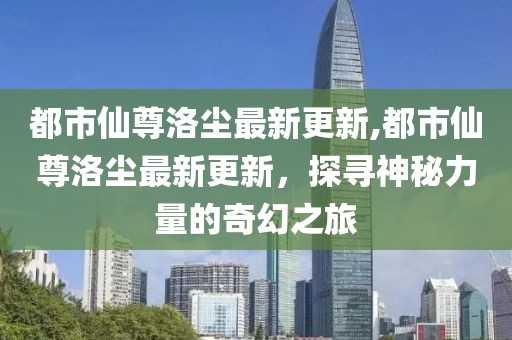 都市仙尊洛尘最新更新,都市仙尊洛尘最新更新，探寻神秘力量的奇幻之旅